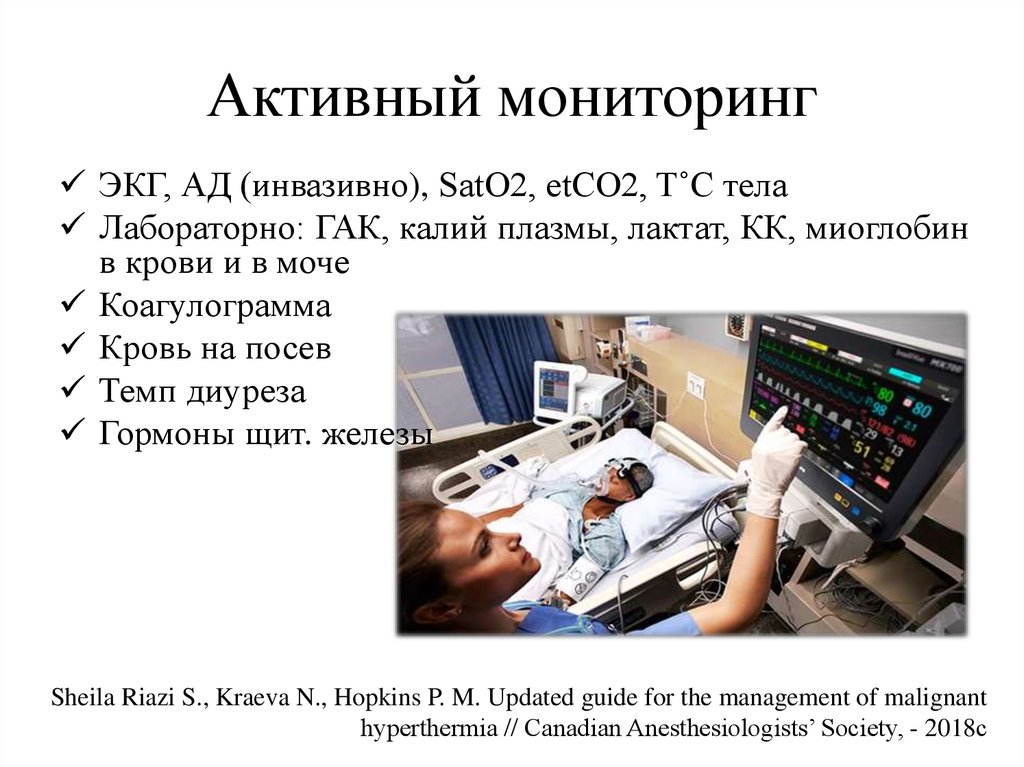 Активный мониторинг

✓ ЭКГ, АД (инвазивно), SatO2, etCO2, T˚C тела
✓ Лабораторно: ГАК, калий плазмы, лактат, КК, миоглобин в крови и в моче
✓ Коагулограмма
✓ Кровь на посев
✓ Темп диуреза
✓ Гормоны щит. железы

80
98
80
51

Sheila Riazi S., Kraeva N., Hopkins P. M. Updated guide for the management of malignant hyperthermia // Canadian Anesthesiologists' Society, - 2018c